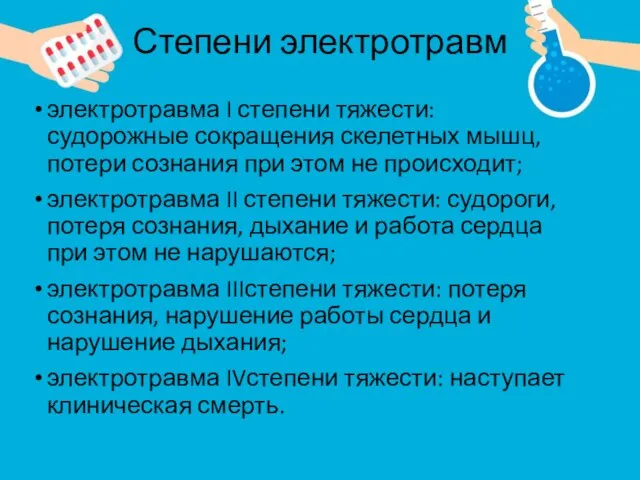 Степени электротравм

• электротравма I степени тяжести: судорожные сокращения скелетных мышц, потери сознания при этом не происходит;

• электротравма II степени тяжести: судороги, потеря сознания, дыхание и работа сердца при этом не нарушаются;

• электротравма IIIстепени тяжести: потеря сознания, нарушение работы сердца и нарушение дыхания;

• электротравма IVстепени тяжести: наступает клиническая смерть.